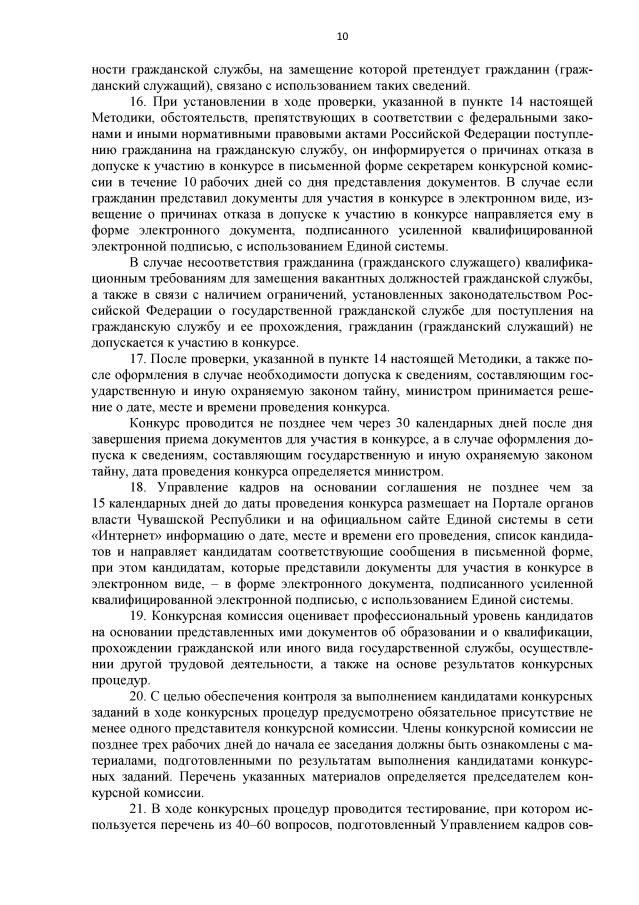 10

ности гражданской службы, на замещение которой претендует гражданин (гражданский служащий), связано с использованием таких сведений.

16. При установлении в ходе проверки, указанной в пункте 14 настоящей Методики, обстоятельств, препятствующих в соответствии с федеральными законами и иными нормативными правовыми актами Российской Федерации поступлению гражданина на гражданскую службу, он информируется о причинах отказа в допуске к участию в конкурсе в письменной форме секретарем конкурсной комиссии в течение 10 рабочих дней со дня представления документов. В случае если гражданин представил документы для участия в конкурсе в электронном виде, извещение о причинах отказа в допуске к участию в конкурсе направляется ему в форме электронного документа, подписанного усиленной квалифицированной электронной подписью, с использованием Единой системы.

В случае несоответствия гражданина (гражданского служащего) квалификационным требованиям для замещения вакантных должностей гражданской службы, а также в связи с наличием ограничений, установленных законодательством Российской Федерации о государственной гражданской службе для поступления на гражданскую службу и ее прохождения, гражданин (гражданский служащий) не допускается к участию в конкурсе.

17. После проверки, указанной в пункте 14 настоящей Методики, а также после оформления в случае необходимости допуска к сведениям, составляющим государственную и иную охраняемую законом тайну, министром принимается решение о дате, месте и времени проведения конкурса.

Конкурс проводится не позднее чем через 30 календарных дней после дня завершения приема документов для участия в конкурсе, а в случае оформления допуска к сведениям, составляющим государственную и иную охраняемую законом тайну, дата проведения конкурса определяется министром.

18. Управление кадров на основании соглашения не позднее чем за 15 календарных дней до даты проведения конкурса размещает на Портале органов власти Чувашской Республики и на официальном сайте Единой системы в сети «Интернет» информацию о дате, месте и времени его проведения, список кандидатов и направляет кандидатам соответствующие сообщения в письменной форме, при этом кандидатам, которые представили документы для участия в конкурсе в электронном виде, – в форме электронного документа, подписанного усиленной квалифицированной электронной подписью, с использованием Единой системы.

19. Конкурсная комиссия оценивает профессиональный уровень кандидатов на основании представленных ими документов об образовании и о квалификации, прохождении гражданской или иного вида государственной службы, осуществлении другой трудовой деятельности, а также на основе результатов конкурсных процедур.

20. С целью обеспечения контроля за выполнением кандидатами конкурсных заданий в ходе конкурсных процедур предусмотрено обязательное присутствие не менее одного представителя конкурсной комиссии. Члены конкурсной комиссии не позднее трех рабочих дней до начала ее заседания должны быть ознакомлены с материалами, подготовленными по результатам выполнения кандидатами конкурсных заданий. Перечень указанных материалов определяется председателем конкурсной комиссии.

21. В ходе конкурсных процедур проводится тестирование, при котором используется перечень из 40–60 вопросов, подготовленный Управлением кадров сов-